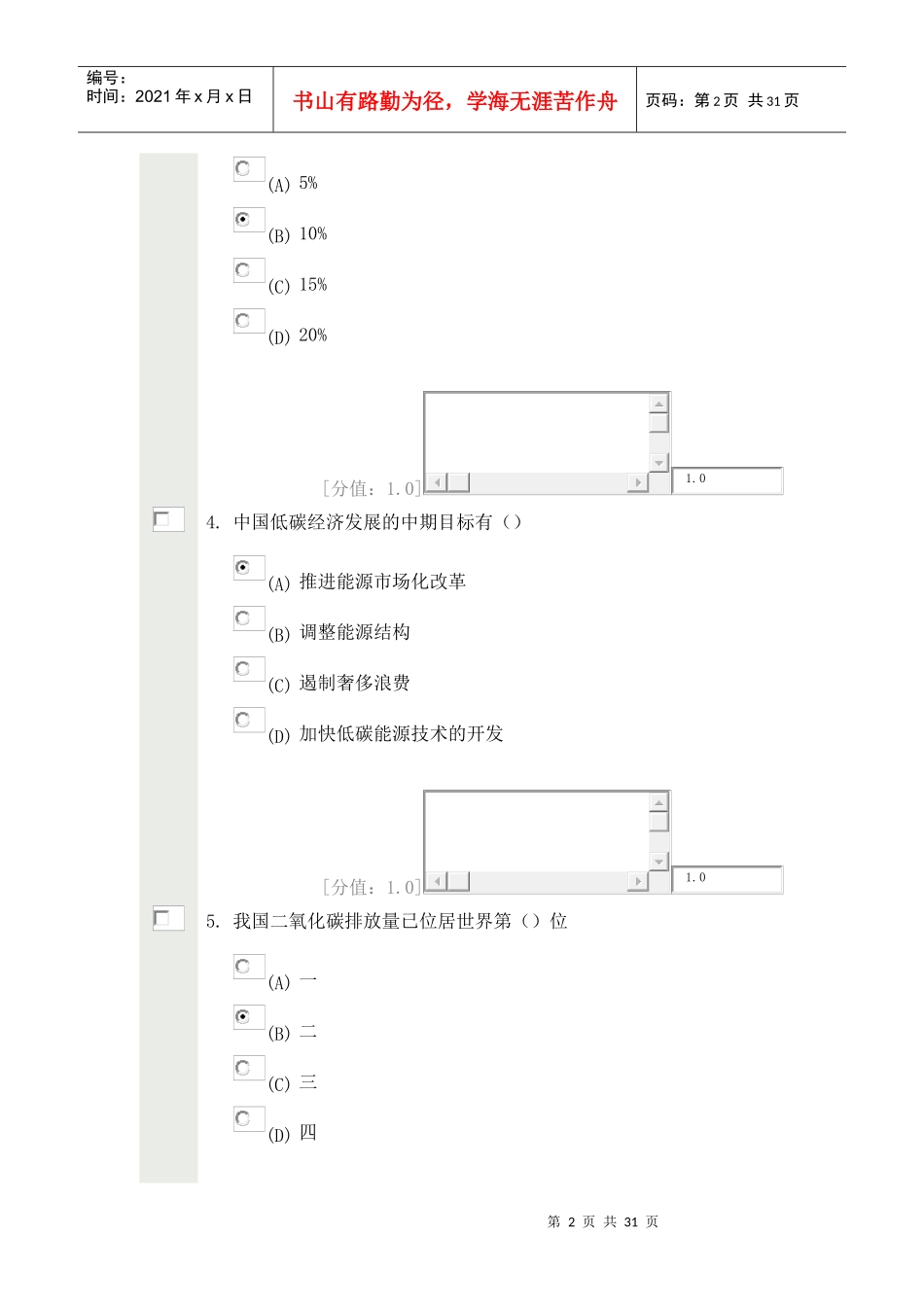 编号：
时间：2021 年 x 月 x 日

书山有路勤为径，学海无涯苦作舟

页码：第 2 页 共 31 页

(A) 5%

(B) 10%

(C) 15%

(D) 20%

[分值：1.0]

1.0

4. 中国低碳经济发展的中期目标有（）

(A) 推进能源市场化改革

(B) 调整能源结构

(C) 遏制奢侈浪费

(D) 加快低碳能源技术的开发

[分值：1.0]

1.0

5. 我国二氧化碳排放量已位居世界第（）位

(A) 一

(B) 二

(C) 三

(D) 四

第 2 页 共 31 页